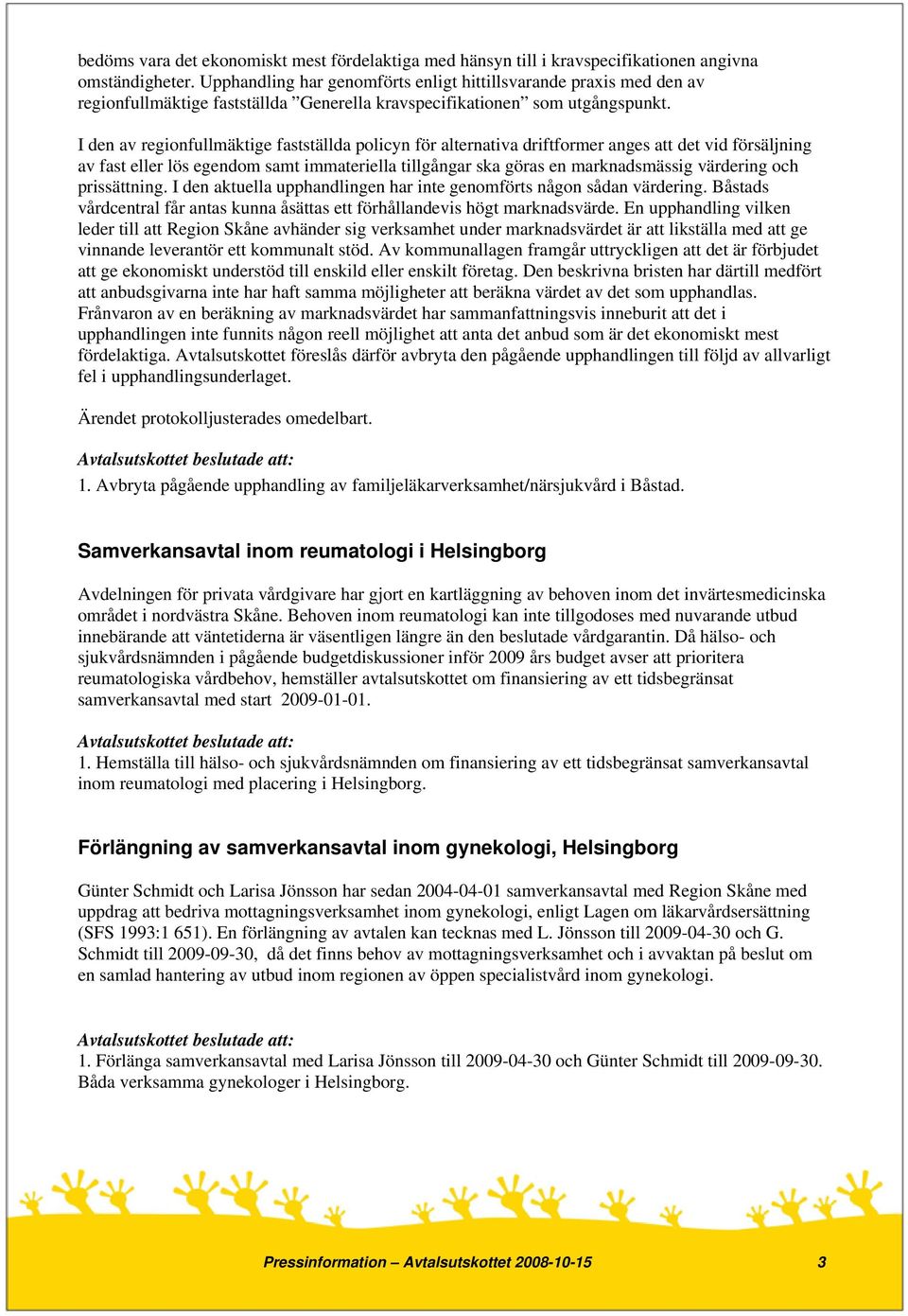 bedöms vara det ekonomiskt mest fördelaktiga med hänsyn till i kravspecifikationen angivna omständigheter. Upphandling har genomförts enligt hittillsvarande praxis med den av regionfullmäktige fastställda ”Generella kravspecifikationen” som utgångspunkt.

I den av regionfullmäktige fastställda policyn för alternativa driftformer anges att det vid försäljning av fast eller lös egendom samt immateriella tillgångar ska göras en marknadsmässig värdering och prissättning. I den aktuella upphandlingen har inte genomförts någon sådan värdering. Båstads vårdcentral får antas kunna åsättas ett förhållandevis högt marknadsvärde. En upphandling vilken leder till att Region Skåne avhänder sig verksamhet under marknadsvärdet är att likställa med att ge vinnande leverantör ett kommunalt stöd. Av kommunallagen framgår uttryckligen att det är förbjudet att ge ekonomiskt understöd till enskild eller enskilt företag. Den beskrivna bristen har därtill medfört att anbudsgivarna inte har haft samma möjligheter att beräkna värdet av det som upphandlas. Frånvaron av en beräkning av marknadsvärdet har sammanfattningsvis inneburit att det i upphandlingen inte funnits någon reell möjlighet att anta det anbud som är det ekonomiskt mest fördelaktiga. Avtalsutskottet föreslås därför avbryta den pågående upphandlingen till följd av allvarligt fel i upphandlingsunderlaget.

Ärendet protokolljusterades omedelbart.

Avtalsutskottet beslutade att:
1. Avbryta pågående upphandling av familjeläkarverksamhet/närsjukvård i Båstad.

Samverkansavtal inom reumatologi i Helsingborg

Avdelningen för privata vårdgivare har gjort en kartläggning av behoven inom det invärtesmedicinska området i nordvästra Skåne. Behoven inom reumatologi kan inte tillgodoses med nuvarande utbud innebärande att väntetiderna är väsentligen längre än den beslutade vårdgarantin. Då hälso- och sjukvårdsnämnden i pågående budgetdiskussioner inför 2009 års budget avser att prioritera reumatologiska vårdbehov, hemställer avtalsutskottet om finansiering av ett tidsbegränsat samverkansavtal med start 2009-01-01.

Avtalsutskottet beslutade att:
1. Hemställa till hälso- och sjukvårdsnämnden om finansiering av ett tidsbegränsat samverkansavtal inom reumatologi med placering i Helsingborg.

Förlängning av samverkansavtal inom gynekologi, Helsingborg

Günter Schmidt och Larisa Jönsson har sedan 2004-04-01 samverkansavtal med Region Skåne med uppdrag att bedriva mottagningsverksamhet inom gynekologi, enligt Lagen om läkarvårdsersättning (SFS 1993:1 651). En förlängning av avtalen kan tecknas med L. Jönsson till 2009-04-30 och G. Schmidt till 2009-09-30, då det finns behov av mottagningsverksamhet och i avvaktan på beslut om en samlad hantering av utbud inom regionen av öppen specialistvård inom gynekologi.

Avtalsutskottet beslutade att:
1. Förlänga samverkansavtal med Larisa Jönsson till 2009-04-30 och Günter Schmidt till 2009-09-30. Båda verksamma gynekologer i Helsingborg.

Pressinformation – Avtalsutskottet 2008-10-15 3